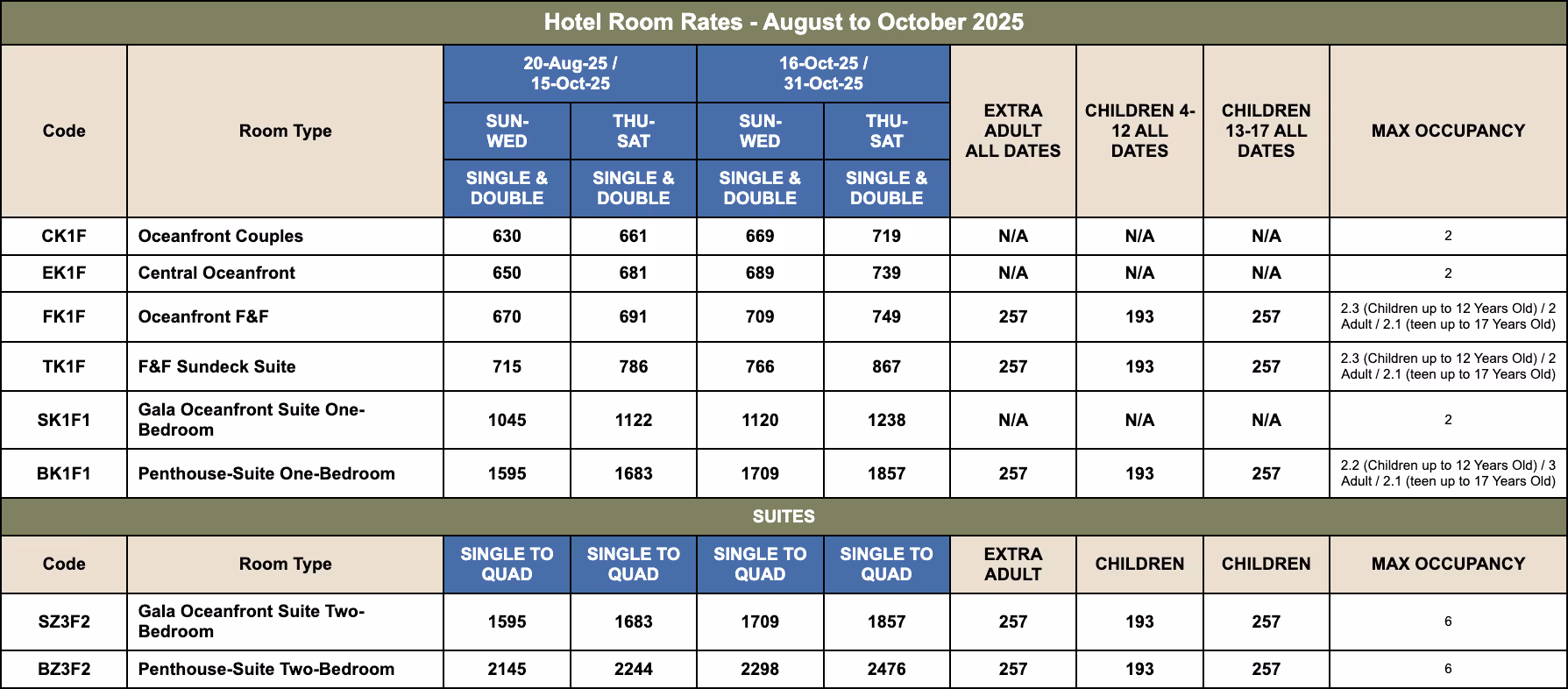 Hotel Room Rates - August to October 2025

| Code | Room Type | 20-Aug-25 / 15-Oct-25 SUN-WED SINGLE & DOUBLE | 20-Aug-25 / 15-Oct-25 THU-SAT SINGLE & DOUBLE | 16-Oct-25 / 31-Oct-25 SUN-WED SINGLE & DOUBLE | 16-Oct-25 / 31-Oct-25 THU-SAT SINGLE & DOUBLE | EXTRA ADULT ALL DATES | CHILDREN 4-12 ALL DATES | CHILDREN 13-17 ALL DATES | MAX OCCUPANCY |
|---|---|---|---|---|---|---|---|---|---|
| CK1F | Oceanfront Couples | 630 | 661 | 669 | 719 | N/A | N/A | N/A | 2 |
| EK1F | Central Oceanfront | 650 | 681 | 689 | 739 | N/A | N/A | N/A | 2 |
| FK1F | Oceanfront F&F | 670 | 691 | 709 | 749 | 257 | 193 | 257 | 2.3 (Children up to 12 Years Old) / 2 Adult / 2.1 (teen up to 17 Years Old) |
| TK1F | F&F Sundeck Suite | 715 | 786 | 766 | 867 | 257 | 193 | 257 | 2.3 (Children up to 12 Years Old) / 2 Adult / 2.1 (teen up to 17 Years Old) |
| SK1F1 | Gala Oceanfront Suite One-Bedroom | 1045 | 1122 | 1120 | 1238 | N/A | N/A | N/A | 2 |
| BK1F1 | Penthouse-Suite One-Bedroom | 1595 | 1683 | 1709 | 1857 | 257 | 193 | 257 | 2.2 (Children up to 12 Years Old) / 3 Adult / 2.1 (teen up to 17 Years Old) |

SUITES

| Code | Room Type | SINGLE TO QUAD | SINGLE TO QUAD | SINGLE TO QUAD | SINGLE TO QUAD | EXTRA ADULT | CHILDREN | CHILDREN | MAX OCCUPANCY |
|---|---|---|---|---|---|---|---|---|---|
| SZ3F2 | Gala Oceanfront Suite Two-Bedroom | 1595 | 1683 | 1709 | 1857 | 257 | 193 | 257 | 6 |
| BZ3F2 | Penthouse-Suite Two-Bedroom | 2145 | 2244 | 2298 | 2476 | 257 | 193 | 257 | 6 |